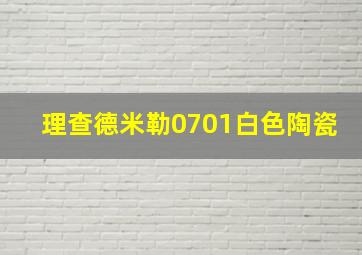 理查德米勒0701白色陶瓷